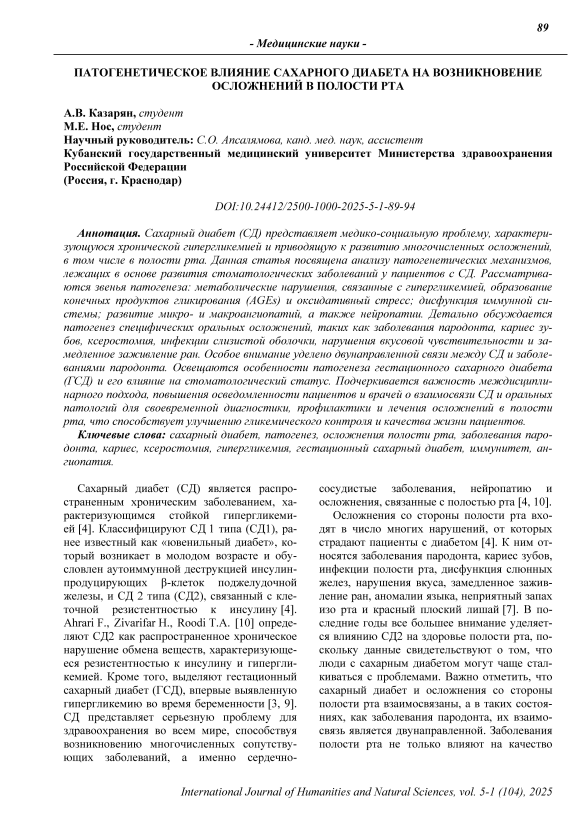 89

- Медицинские науки -

ПАТОГЕНЕТИЧЕСКОЕ ВЛИЯНИЕ САХАРНОГО ДИАБЕТА НА ВОЗНИКНОВЕНИЕ ОСЛОЖНЕНИЙ В ПОЛОСТИ РТА

А.В. Казарян, студент
М.Е. Нос, студент
Научный руководитель: С.О. Апсалямова, канд. мед. наук, ассистент
Кубанский государственный медицинский университет Министерства здравоохранения Российской Федерации
(Россия, г. Краснодар)

DOI:10.24412/2500-1000-2025-5-1-89-94

Аннотация. Сахарный диабет (СД) представляет медико-социальную проблему, характеризующуюся хронической гипергликемией и приводящую к развитию многочисленных осложнений, в том числе в полости рта. Данная статья посвящена анализу патогенетических механизмов, лежащих в основе развития стоматологических заболеваний у пациентов с СД. Рассматриваются звенья патогенеза: метаболические нарушения, связанные с гипергликемией, образование конечных продуктов гликирования (AGEs) и оксидативный стресс; дисфункция иммунной системы; развитие микро- и макроангиопатий, а также нейропатии. Детально обсуждается патогенез специфических оральных осложнений, таких как заболевания пародонта, кариес зубов, ксеростомия, инфекции слизистой оболочки, нарушения вкусовой чувствительности и замедленное заживление ран. Особое внимание уделено двунаправленной связи между СД и заболеваниями пародонта. Освещаются особенности патогенеза гестационного сахарного диабета (ГСД) и его влияние на стоматологический статус. Подчеркивается важность междисциплинарного подхода, повышения осведомленности пациентов и врачей о взаимосвязи СД и оральных патологий для своевременной диагностики, профилактики и лечения осложнений в полости рта, что способствует улучшению гликемического контроля и качества жизни пациентов.

Ключевые слова: сахарный диабет, патогенез, осложнения полости рта, заболевания пародонта, кариес, ксеростомия, гипергликемия, гестационный сахарный диабет, иммунитет, ангиопатия.

Сахарный диабет (СД) является распространенным хроническим заболеванием, характеризующимся стойкой гипергликемией [4]. Классифицируют СД 1 типа (СД1), ранее известный как «ювенильный диабет», который возникает в молодом возрасте и обусловлен аутоиммунной деструкцией инсулинпродуцирующих β-клеток поджелудочной железы, и СД 2 типа (СД2), связанный с клеточной резистентностью к инсулину [4]. Ahrari F., Zivarifar H., Roodi T.A. [10] определяют СД2 как распространенное хроническое нарушение обмена веществ, характеризующееся резистентностью к инсулину и гипергликемией. Кроме того, выделяют гестационный сахарный диабет (ГСД), впервые выявленную гипергликемию во время беременности [3, 9]. СД представляет серьезную проблему для здравоохранения во всем мире, способствуя возникновению многочисленных сопутствующих заболеваний, а именно сердечно-сосудистые заболевания, нейропатию и осложнения, связанные с полостью рта [4, 10].

Осложнения со стороны полости рта входят в число многих нарушений, от которых страдают пациенты с диабетом [4]. К ним относятся заболевания пародонта, кариес зубов, инфекции полости рта, дисфункция слюнных желез, нарушения вкуса, замедленное заживление ран, аномалии языка, неприятный запах изо рта и красный плоский лишай [7]. В последние годы все большее внимание уделяется влиянию СД2 на здоровье полости рта, поскольку данные свидетельствуют о том, что люди с сахарным диабетом могут чаще сталкиваться с проблемами. Важно отметить, что сахарный диабет и осложнения со стороны полости рта взаимосвязаны, а в таких состояниях, как заболевания пародонта, их взаимосвязь является двунаправленной. Заболевания полости рта не только влияют на качество

International Journal of Humanities and Natural Sciences, vol. 5-1 (104), 2025